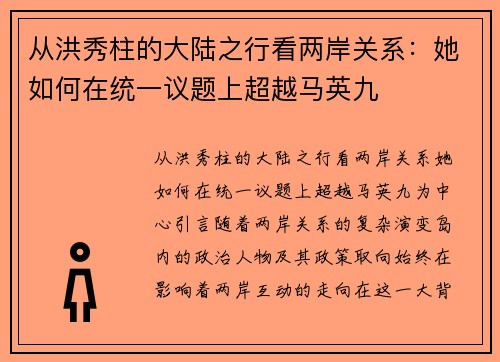 从洪秀柱的大陆之行看两岸关系：她如何在统一议题上超越马英九

从洪秀柱的大陆之行看两岸关系她如何在统一议题上超越马英九为中心引言随着两岸关系的复杂演变岛内的政治人物及其政策取向始终在影响着两岸互动的走向在这一大背